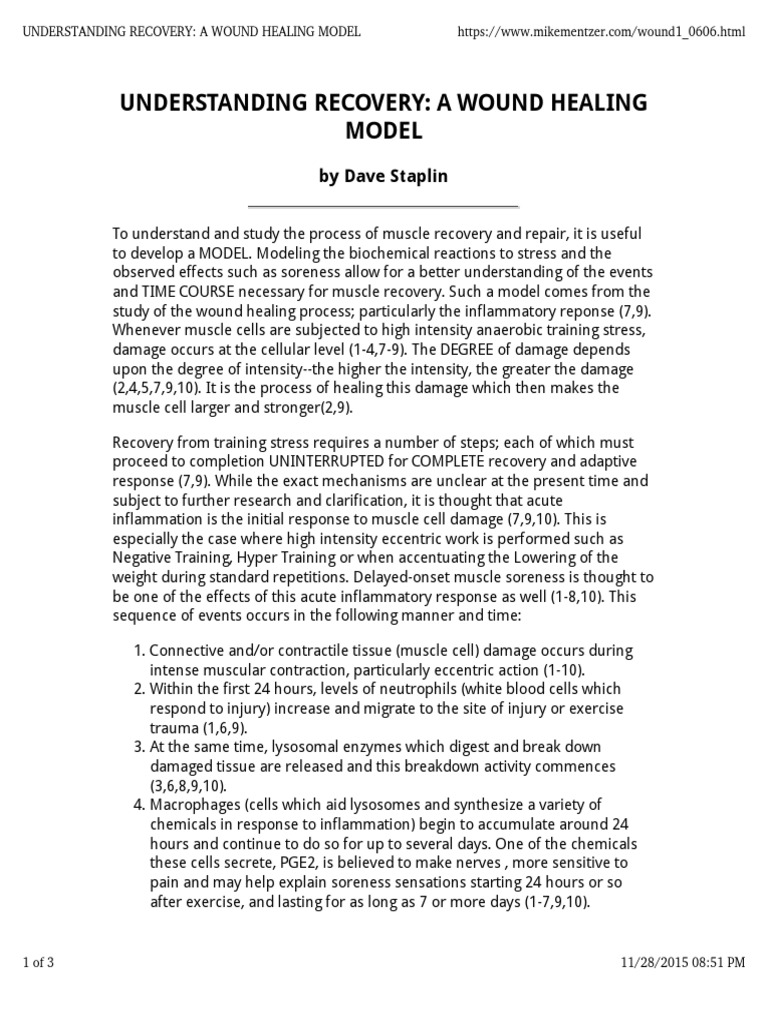 UNDERSTANDING RECOVERY: A WOUND HEALING MODEL https://www.mikementzer.com/wound1_0606.html

UNDERSTANDING RECOVERY: A WOUND HEALING MODEL

by Dave Staplin

To understand and study the process of muscle recovery and repair, it is useful to develop a MODEL. Modeling the biochemical reactions to stress and the observed effects such as soreness allow for a better understanding of the events and TIME COURSE necessary for muscle recovery. Such a model comes from the study of the wound healing process; particularly the inflammatory reponse (7,9). Whenever muscle cells are subjected to high intensity anaerobic training stress, damage occurs at the cellular level (1-4,7-9). The DEGREE of damage depends upon the degree of intensity--the higher the intensity, the greater the damage (2,4,5,7,9,10). It is the process of healing this damage which then makes the muscle cell larger and stronger(2,9).

Recovery from training stress requires a number of steps; each of which must proceed to completion UNINTERRUPTED for COMPLETE recovery and adaptive response (7,9). While the exact mechanisms are unclear at the present time and subject to further research and clarification, it is thought that acute inflammation is the initial response to muscle cell damage (7,9,10). This is especially the case where high intensity eccentric work is performed such as Negative Training, Hyper Training or when accentuating the Lowering of the weight during standard repetitions. Delayed-onset muscle soreness is thought to be one of the effects of this acute inflammatory response as well (1-8,10). This sequence of events occurs in the following manner and time:

1. Connective and/or contractile tissue (muscle cell) damage occurs during intense muscular contraction, particularly eccentric action (1-10).
2. Within the first 24 hours, levels of neutrophils (white blood cells which respond to injury) increase and migrate to the site of injury or exercise trauma (1,6,9).
3. At the same time, lysosomal enzymes which digest and break down damaged tissue are released and this breakdown activity commences (3,6,8,9,10).
4. Macrophages (cells which aid lysosomes and synthesize a variety of chemicals in response to inflammation) begin to accumulate around 24 hours and continue to do so for up to several days. One of the chemicals these cells secrete, PGE2, is believed to make nerves , more sensitive to pain and may help explain soreness sensations starting 24 hours or so after exercise, and lasting for as long as 7 or more days (1-7,9,10).

1 of 3 11/28/2015 08:51 PM